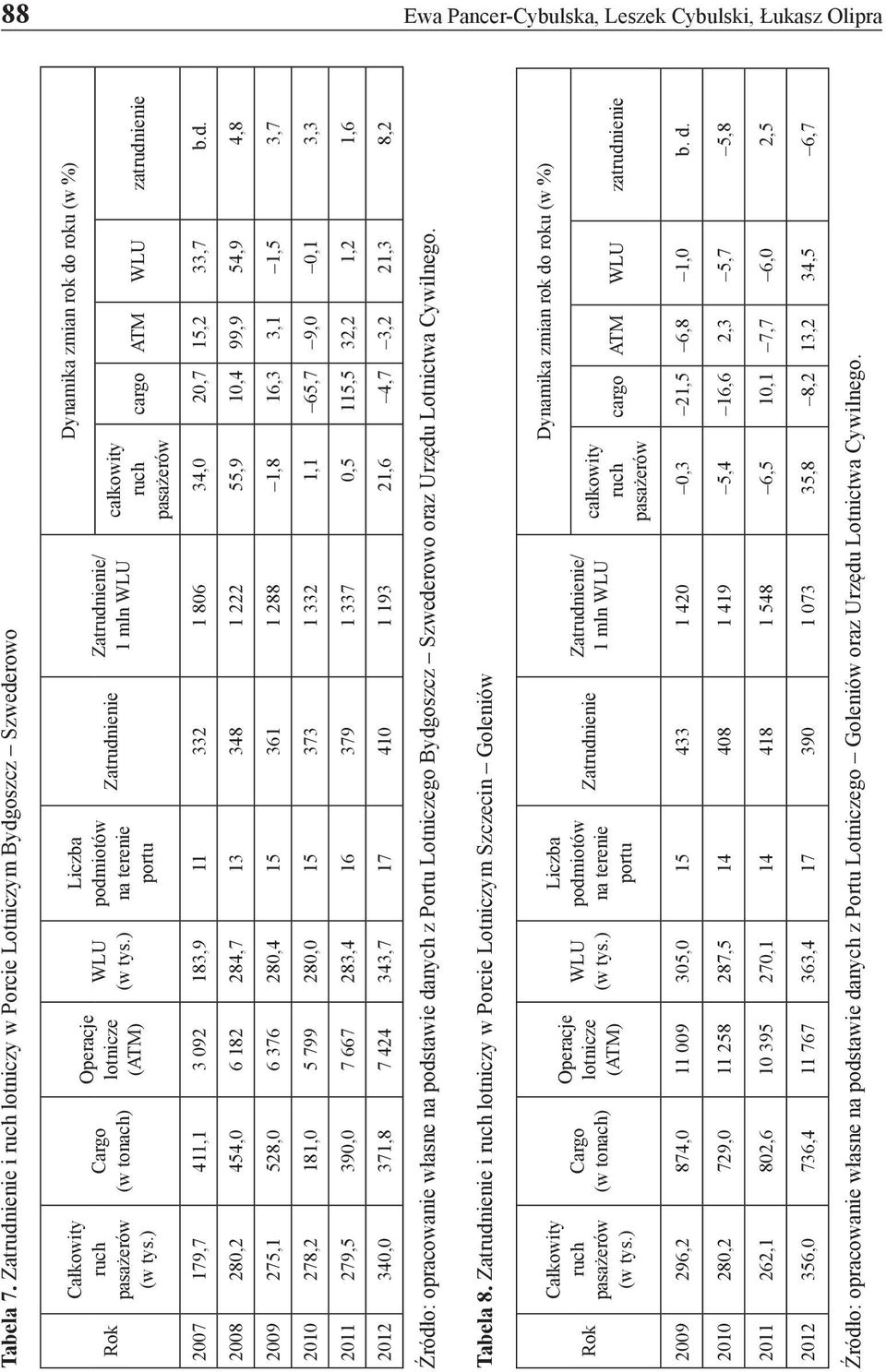 88 Ewa Pancer-Cybulska, Leszek Cybulski, Łukasz Olipra

**Tabela 7.** Zatrudnienie i ruch lotniczy w Porcie Lotniczym Bydgoszcz – Szwederowo

| Rok | Całkowity ruch pasażerów (w tys.) | Cargo (w tonach) | Operacje lotnicze (ATM) | WLU (w tys.) | Liczba podmiotów na terenie portu | Zatrudnienie | Zatrudnienie/ 1 mln WLU | Dynamika zmian rok do roku (w %) całkowity ruch pasażerów | cargo | ATM | WLU | zatrudnienie |
|---|---|---|---|---|---|---|---|---|---|---|---|---|
| 2007 | 179,7 | 411,1 | 3 092 | 183,9 | 11 | 332 | 1 806 | 34,0 | 20,7 | 15,2 | 33,7 | b.d. |
| 2008 | 280,2 | 454,0 | 6 182 | 284,7 | 13 | 348 | 1 222 | 55,9 | 10,4 | 99,9 | 54,9 | 4,8 |
| 2009 | 275,1 | 528,0 | 6 376 | 280,4 | 15 | 361 | 1 288 | –1,8 | 16,3 | 3,1 | –1,5 | 3,7 |
| 2010 | 278,2 | 181,0 | 5 799 | 280,0 | 15 | 373 | 1 332 | 1,1 | –65,7 | –9,0 | –0,1 | 3,3 |
| 2011 | 279,5 | 390,0 | 7 667 | 283,4 | 16 | 379 | 1 337 | 0,5 | 115,5 | 32,2 | 1,2 | 1,6 |
| 2012 | 340,0 | 371,8 | 7 424 | 343,7 | 17 | 410 | 1 193 | 21,6 | –4,7 | –3,2 | 21,3 | 8,2 |

Źródło: opracowanie własne na podstawie danych z Portu Lotniczego Bydgoszcz – Szwederowo oraz Urzędu Lotnictwa Cywilnego.

**Tabela 8.** Zatrudnienie i ruch lotniczy w Porcie Lotniczym Szczecin – Goleniów

| Rok | Całkowity ruch pasażerów (w tys.) | Cargo (w tonach) | Operacje lotnicze (ATM) | WLU (w tys.) | Liczba podmiotów na terenie portu | Zatrudnienie | Zatrudnienie/ 1 mln WLU | Dynamika zmian rok do roku (w %) całkowity ruch pasażerów | cargo | ATM | WLU | zatrudnienie |
|---|---|---|---|---|---|---|---|---|---|---|---|---|
| 2009 | 296,2 | 874,0 | 11 009 | 305,0 | 15 | 433 | 1 420 | –0,3 | –21,5 | –6,8 | –1,0 | b. d. |
| 2010 | 280,2 | 729,0 | 11 258 | 287,5 | 14 | 408 | 1 419 | –5,4 | –16,6 | 2,3 | –5,7 | –5,8 |
| 2011 | 262,1 | 802,6 | 10 395 | 270,1 | 14 | 418 | 1 548 | –6,5 | 10,1 | –7,7 | –6,0 | 2,5 |
| 2012 | 356,0 | 736,4 | 11 767 | 363,4 | 17 | 390 | 1 073 | 35,8 | –8,2 | 13,2 | 34,5 | –6,7 |

Źródło: opracowanie własne na podstawie danych z Portu Lotniczego – Goleniów oraz Urzędu Lotnictwa Cywilnego.